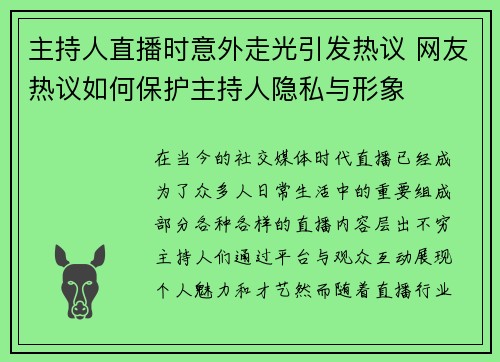 主持人直播时意外走光引发热议 网友热议如何保护主持人隐私与形象

在当今的社交媒体时代直播已经成为了众多人日常生活中的重要组成部分各种各样的直播内容层出不穷主持人们通过平台与观众互动展现个人魅力和才艺然而随着直播行业